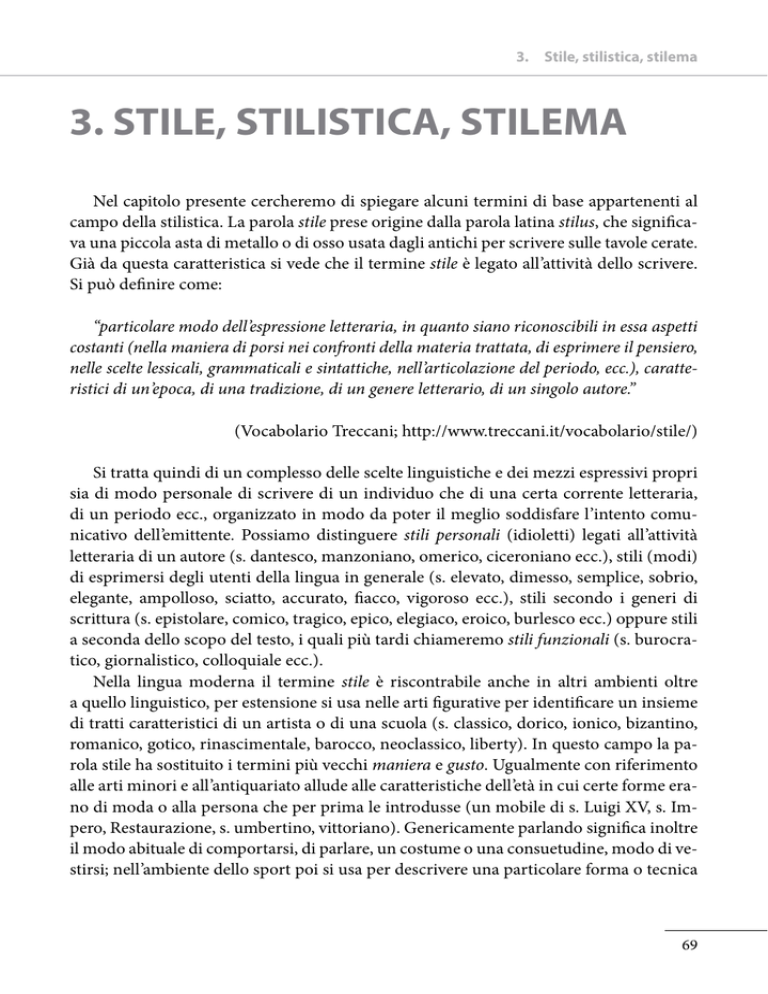 3. Stile, stilistica, stilema

3. STILE, STILISTICA, STILEMA

Nel capitolo presente cercheremo di spiegare alcuni termini di base appartenenti al campo della stilistica. La parola stile prese origine dalla parola latina stilus, che significava una piccola asta di metallo o di osso usata dagli antichi per scrivere sulle tavole cerate. Già da questa caratteristica si vede che il termine stile è legato all'attività dello scrivere. Si può definire come:

"particolare modo dell'espressione letteraria, in quanto siano riconoscibili in essa aspetti costanti (nella maniera di porsi nei confronti della materia trattata, di esprimere il pensiero, nelle scelte lessicali, grammaticali e sintattiche, nell'articolazione del periodo, ecc.), caratteristici di un'epoca, di una tradizione, di un genere letterario, di un singolo autore."

(Vocabolario Treccani; http://www.treccani.it/vocabolario/stile/)

Si tratta quindi di un complesso delle scelte linguistiche e dei mezzi espressivi propri sia di modo personale di scrivere di un individuo che di una certa corrente letteraria, di un periodo ecc., organizzato in modo da poter il meglio soddisfare l'intento comunicativo dell'emittente. Possiamo distinguere stili personali (idioletti) legati all'attività letteraria di un autore (s. dantesco, manzoniano, omerico, ciceroniano ecc.), stili (modi) di esprimersi degli utenti della lingua in generale (s. elevato, dimesso, semplice, sobrio, elegante, ampolloso, sciatto, accurato, fiacco, vigoroso ecc.), stili secondo i generi di scrittura (s. epistolare, comico, tragico, epico, elegiaco, eroico, burlesco ecc.) oppure stili a seconda dello scopo del testo, i quali più tardi chiameremo stili funzionali (s. burocratico, giornalistico, colloquiale ecc.).

Nella lingua moderna il termine stile è riscontrabile anche in altri ambienti oltre a quello linguistico, per estensione si usa nelle arti figurative per identificare un insieme di tratti caratteristici di un artista o di una scuola (s. classico, dorico, ionico, bizantino, romanico, gotico, rinascimentale, barocco, neoclassico, liberty). In questo campo la parola stile ha sostituito i termini più vecchi maniera e gusto. Ugualmente con riferimento alle arti minori e all'antiquariato allude alle caratteristiche dell'età in cui certe forme erano di moda o alla persona che per prima le introdusse (un mobile di s. Luigi XV, s. Impero, Restaurazione, s. umbertino, vittoriano). Genericamente parlando significa inoltre il modo abituale di comportarsi, di parlare, un costume o una consuetudine, modo di vestirsi; nell'ambiente dello sport poi si usa per descrivere una particolare forma o tecnica

69